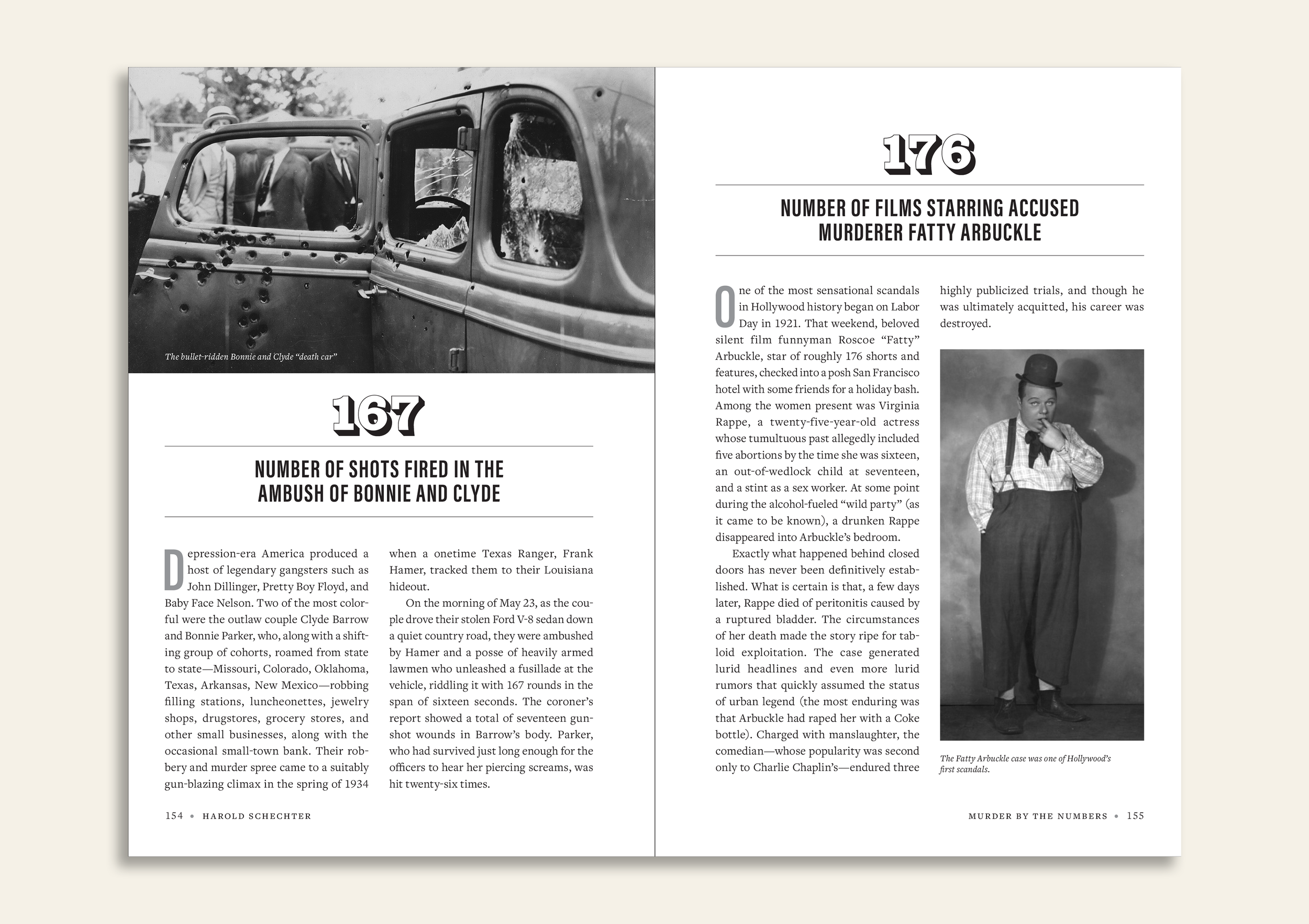 The bullet-ridden Bonnie and Clyde "death car"

167

NUMBER OF SHOTS FIRED IN THE AMBUSH OF BONNIE AND CLYDE

Depression-era America produced a host of legendary gangsters such as John Dillinger, Pretty Boy Floyd, and Baby Face Nelson. Two of the most colorful were the outlaw couple Clyde Barrow and Bonnie Parker, who, along with a shifting group of cohorts, roamed from state to state—Missouri, Colorado, Oklahoma, Texas, Arkansas, New Mexico—robbing filling stations, luncheonettes, jewelry shops, drugstores, grocery stores, and other small businesses, along with the occasional small-town bank. Their robbery and murder spree came to a suitably gun-blazing climax in the spring of 1934 when a onetime Texas Ranger, Frank Hamer, tracked them to their Louisiana hideout.

On the morning of May 23, as the couple drove their stolen Ford V-8 sedan down a quiet country road, they were ambushed by Hamer and a posse of heavily armed lawmen who unleashed a fusillade at the vehicle, riddling it with 167 rounds in the span of sixteen seconds. The coroner's report showed a total of seventeen gunshot wounds in Barrow's body. Parker, who had survived just long enough for the officers to hear her piercing screams, was hit twenty-six times.

154 • HAROLD SCHECHTER

176

NUMBER OF FILMS STARRING ACCUSED MURDERER FATTY ARBUCKLE

One of the most sensational scandals in Hollywood history began on Labor Day in 1921. That weekend, beloved silent film funnyman Roscoe "Fatty" Arbuckle, star of roughly 176 shorts and features, checked into a posh San Francisco hotel with some friends for a holiday bash. Among the women present was Virginia Rappe, a twenty-five-year-old actress whose tumultuous past allegedly included five abortions by the time she was sixteen, an out-of-wedlock child at seventeen, and a stint as a sex worker. At some point during the alcohol-fueled "wild party" (as it came to be known), a drunken Rappe disappeared into Arbuckle's bedroom.

Exactly what happened behind closed doors has never been definitively established. What is certain is that, a few days later, Rappe died of peritonitis caused by a ruptured bladder. The circumstances of her death made the story ripe for tabloid exploitation. The case generated lurid headlines and even more lurid rumors that quickly assumed the status of urban legend (the most enduring was that Arbuckle had raped her with a Coke bottle). Charged with manslaughter, the comedian—whose popularity was second only to Charlie Chaplin's—endured three highly publicized trials, and though he was ultimately acquitted, his career was destroyed.

The Fatty Arbuckle case was one of Hollywood's first scandals.

MURDER BY THE NUMBERS • 155